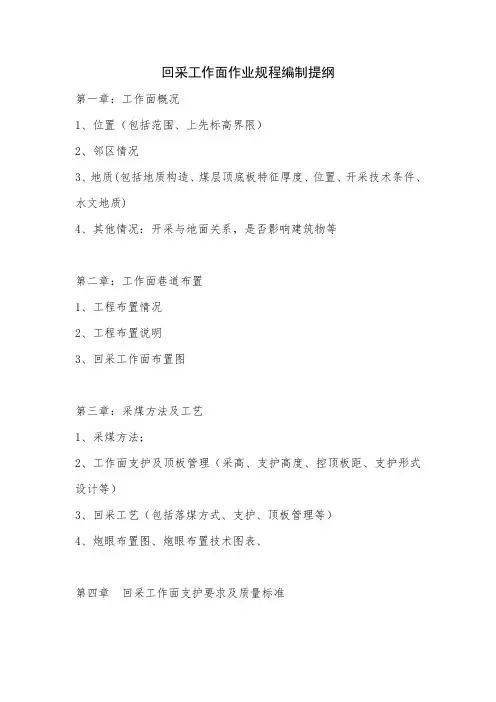 回采工作面作业规程编制提纲

第一章：工作面概况

1、位置（包括范围、上先标高界限）

2、邻区情况

3、地质（包括地质构造、煤层顶底板特征厚度、位置、开采技术条件、水文地质）

4、其他情况：开采与地面关系，是否影响建筑物等

第二章：工作面巷道布置

1、工程布置情况

2、工程布置说明

3、回采工作面布置图

第三章：采煤方法及工艺

1、采煤方法：

2、工作面支护及顶板管理（采高、支护高度、控顶板距、支护形式设计等）

3、回采工艺（包括落煤方式、支护、顶板管理等）

4、炮眼布置图、炮眼布置技术图表、

第四章　回采工作面支护要求及质量标准